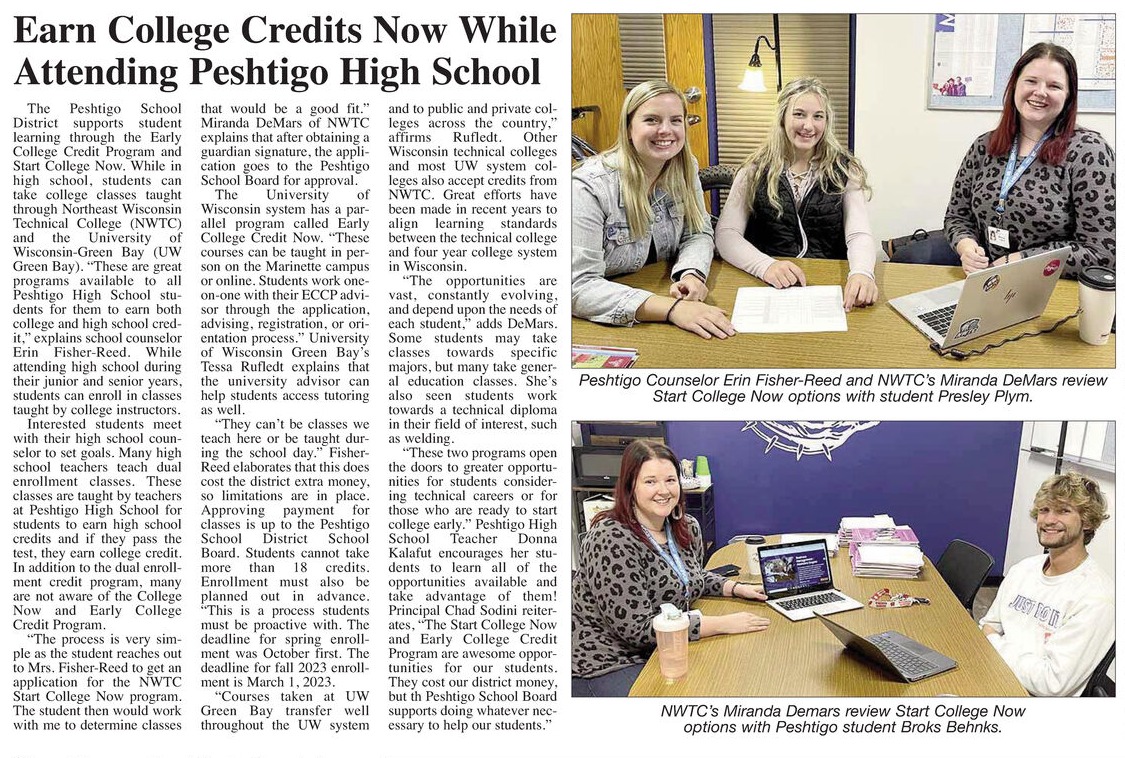 Earn College Credits Now While Attending Peshtigo High School

The Peshtigo School District supports student learning through the Early College Credit Program and Start College Now. While in high school, students can take college classes taught through Northeast Wisconsin Technical College (NWTC) and the University of Wisconsin-Green Bay (UW Green Bay). "These are great programs available to all Peshtigo High School students for them to earn both college and high school credit," explains school counselor Erin Fisher-Reed. While attending high school during their junior and senior years, students can enroll in classes taught by college instructors.

Interested students meet with their high school counselor to set goals. Many high school teachers teach dual enrollment classes. These classes are taught by teachers at Peshtigo High School for students to earn high school credits and if they pass the test, they earn college credit. In addition to the dual enrollment credit program, many are not aware of the College Now and Early College Credit Program.

"The process is very simple as the student reaches out to Mrs. Fisher-Reed to get an application for the NWTC Start College Now program. The student then would work with me to determine classes that would be a good fit." Miranda DeMars of NWTC explains that after obtaining a guardian signature, the application goes to the Peshtigo School Board for approval.

The University of Wisconsin system has a parallel program called Early College Credit Now. "These courses can be taught in person on the Marinette campus or online. Students work one-on-one with their ECCP advisor through the application, advising, registration, or orientation process." University of Wisconsin Green Bay's Tessa Rufledt explains that the university advisor can help students access tutoring as well.

"They can't be classes we teach here or be taught during the school day." Fisher-Reed elaborates that this does cost the district extra money, so limitations are in place. Approving payment for classes is up to the Peshtigo School District School Board. Students cannot take more than 18 credits. Enrollment must also be planned out in advance. "This is a process students must be proactive with. The deadline for spring enrollment was October first. The deadline for fall 2023 enrollment is March 1, 2023.

"Courses taken at UW Green Bay transfer well throughout the UW system and to public and private colleges across the country," affirms Rufledt. Other Wisconsin technical colleges and most UW system colleges also accept credits from NWTC. Great efforts have been made in recent years to align learning standards between the technical college and four year college system in Wisconsin.

"The opportunities are vast, constantly evolving, and depend upon the needs of each student," adds DeMars. Some students may take classes towards specific majors, but many take general education classes. She's also seen students work towards a technical diploma in their field of interest, such as welding.

"These two programs open the doors to greater opportunities for students considering technical careers or for those who are ready to start college early." Peshtigo High School Teacher Donna Kalafut encourages her students to learn all of the opportunities available and take advantage of them! Principal Chad Sodini reiterates, "The Start College Now and Early College Credit Program are awesome opportunities for our students. They cost our district money, but th Peshtigo School Board supports doing whatever necessary to help our students."

Peshtigo Counselor Erin Fisher-Reed and NWTC's Miranda DeMars review Start College Now options with student Presley Plym.

NWTC's Miranda Demars review Start College Now options with Peshtigo student Broks Behnks.